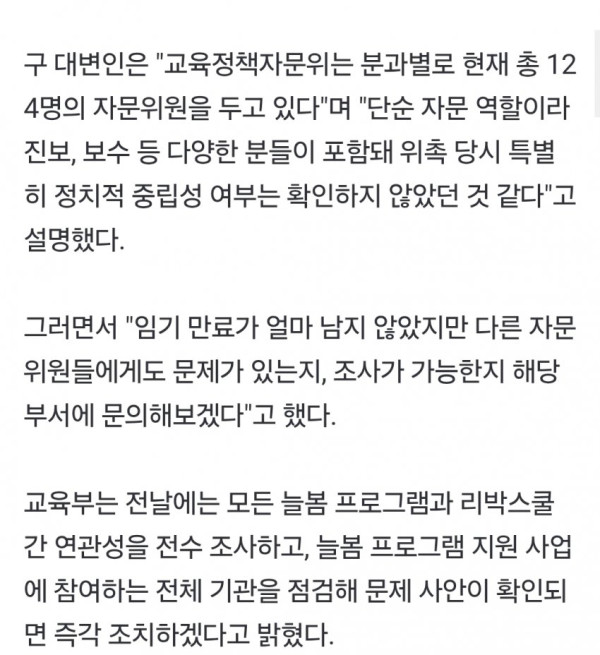 구 대변인은 "교육정책자문위는 분과별로 현재 총 124명의 자문위원을 두고 있다"며 "단순 자문 역할이라 진보, 보수 등 다양한 분들이 포함돼 위촉 당시 특별히 정치적 중립성 여부는 확인하지 않았던 것 같다"고 설명했다.

그러면서 "임기 만료가 얼마 남지 않았지만 다른 자문위원들에게도 문제가 있는지, 조사가 가능한지 해당 부서에 문의해보겠다"고 했다.

교육부는 전날에는 모든 늘봄 프로그램과 리박스쿨 간 연관성을 전수 조사하고, 늘봄 프로그램 지원 사업에 참여하는 전체 기관을 점검해 문제 사안이 확인되면 즉각 조치하겠다고 밝혔다.